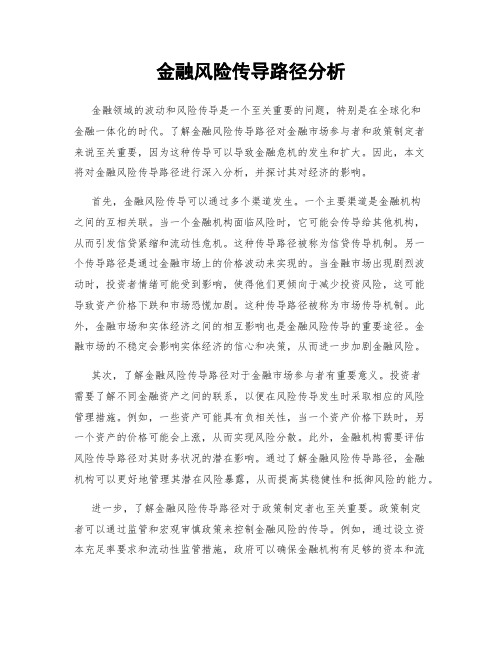 金融风险传导路径分析

金融领域的波动和风险传导是一个至关重要的问题，特别是在全球化和金融一体化的时代。了解金融风险传导路径对金融市场参与者和政策制定者来说至关重要，因为这种传导可以导致金融危机的发生和扩大。因此，本文将对金融风险传导路径进行深入分析，并探讨其对经济的影响。

首先，金融风险传导可以通过多个渠道发生。一个主要渠道是金融机构之间的互相关联。当一个金融机构面临风险时，它可能会传导给其他机构，从而引发信贷紧缩和流动性危机。这种传导路径被称为信贷传导机制。另一个传导路径是通过金融市场上的价格波动来实现的。当金融市场出现剧烈波动时，投资者情绪可能受到影响，使得他们更倾向于减少投资风险，这可能导致资产价格下跌和市场恐慌加剧。这种传导路径被称为市场传导机制。此外，金融市场和实体经济之间的相互影响也是金融风险传导的重要途径。金融市场的不稳定会影响实体经济的信心和决策，从而进一步加剧金融风险。

其次，了解金融风险传导路径对于金融市场参与者有重要意义。投资者需要了解不同金融资产之间的联系，以便在风险传导发生时采取相应的风险管理措施。例如，一些资产可能具有负相关性，当一个资产价格下跌时，另一个资产的价格可能会上涨，从而实现风险分散。此外，金融机构需要评估风险传导路径对其财务状况的潜在影响。通过了解金融风险传导路径，金融机构可以更好地管理其潜在风险暴露，从而提高其稳健性和抵御风险的能力。

进一步，了解金融风险传导路径对于政策制定者也至关重要。政策制定者可以通过监管和宏观审慎政策来控制金融风险的传导。例如，通过设立资本充足率要求和流动性监管措施，政府可以确保金融机构有足够的资本和流